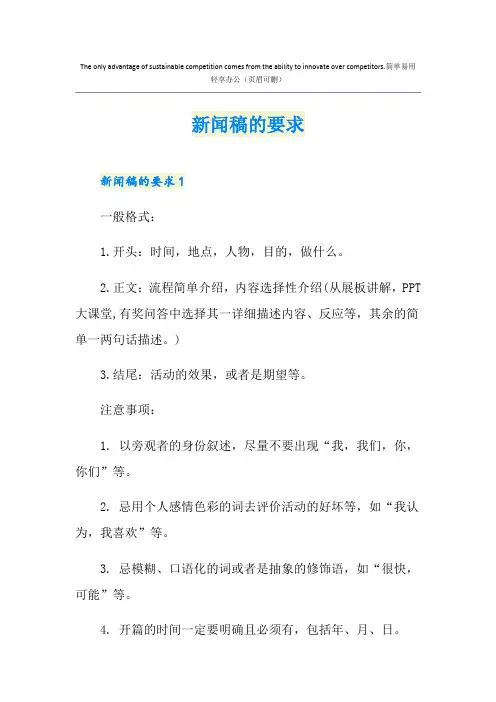 The only advantage of sustainable competition comes from the ability to innovate over competitors.简单易用轻享办公（页眉可删）

新闻稿的要求

新闻稿的要求1

一般格式：

1.开头：时间，地点，人物，目的，做什么。

2.正文：流程简单介绍，内容选择性介绍(从展板讲解，PPT大课堂,有奖问答中选择其一详细描述内容、反应等，其余的简单一两句话描述。)

3.结尾：活动的效果，或者是期望等。

注意事项：

1. 以旁观者的身份叙述，尽量不要出现“我，我们，你，你们”等。

2. 忌用个人感情色彩的词去评价活动的好坏等，如“我认为，我喜欢”等。

3. 忌模糊、口语化的词或者是抽象的修饰语，如“很快，可能”等。

4. 开篇的时间一定要明确且必须有，包括年、月、日。